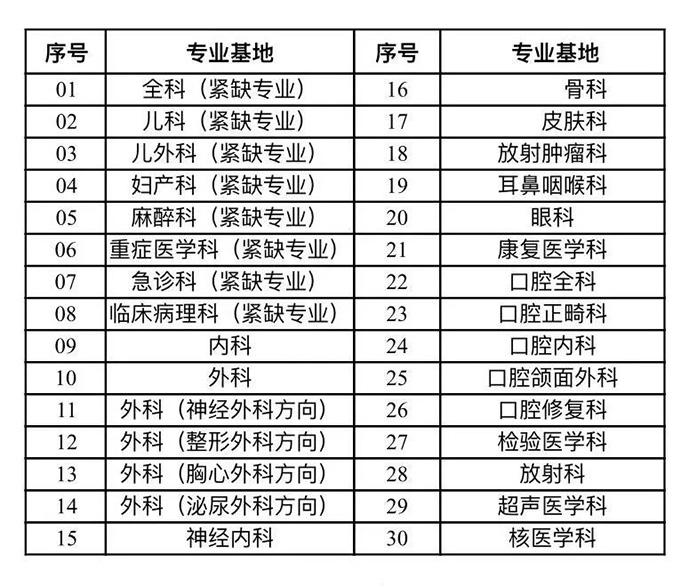 | 序号 | 专业基地 | 序号 | 专业基地 |
|---|---|---|---|
| 01 | 全科（紧缺专业） | 16 | 骨科 |
| 02 | 儿科（紧缺专业） | 17 | 皮肤科 |
| 03 | 儿外科（紧缺专业） | 18 | 放射肿瘤科 |
| 04 | 妇产科（紧缺专业） | 19 | 耳鼻咽喉科 |
| 05 | 麻醉科（紧缺专业） | 20 | 眼科 |
| 06 | 重症医学科（紧缺专业） | 21 | 康复医学科 |
| 07 | 急诊科（紧缺专业） | 22 | 口腔全科 |
| 08 | 临床病理科（紧缺专业） | 23 | 口腔正畸科 |
| 09 | 内科 | 24 | 口腔内科 |
| 10 | 外科 | 25 | 口腔颌面外科 |
| 11 | 外科（神经外科方向） | 26 | 口腔修复科 |
| 12 | 外科（整形外科方向） | 27 | 检验医学科 |
| 13 | 外科（胸心外科方向） | 28 | 放射科 |
| 14 | 外科（泌尿外科方向） | 29 | 超声医学科 |
| 15 | 神经内科 | 30 | 核医学科 |